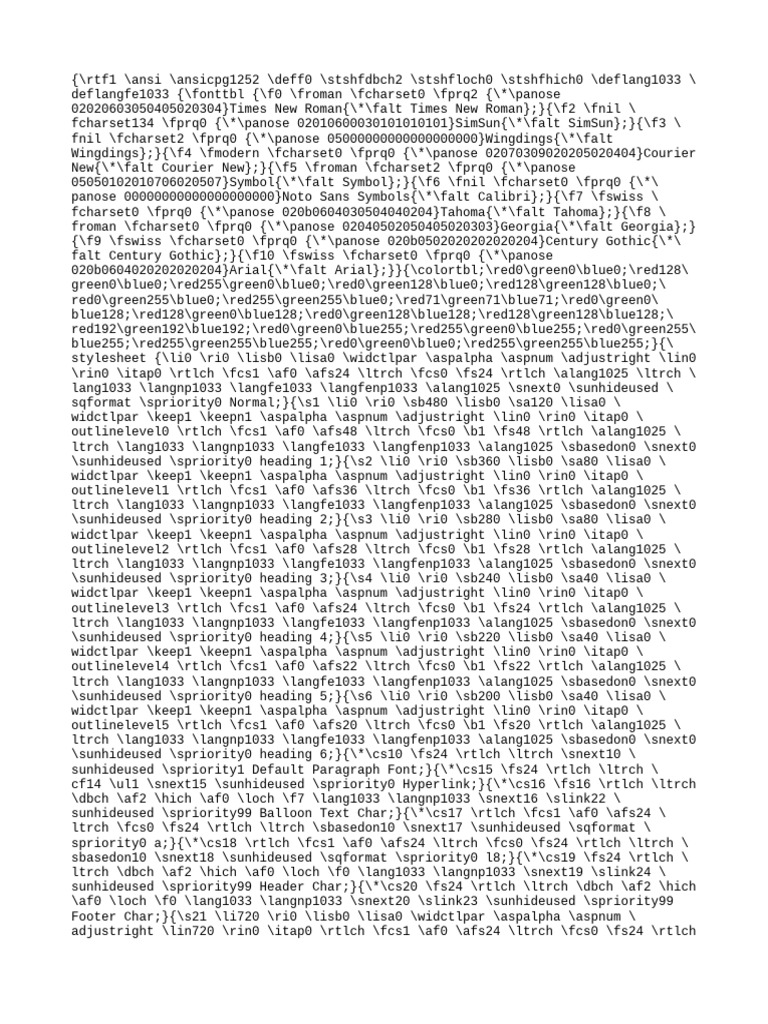 {\rtf1 \ansi \ansicpg1252 \deff0 \stshfdbch2 \stshfloch0 \stshfhich0 \deflang1033 \deflangfe1033 {\fonttbl {\f0 \froman \fcharset0 \fprq2 {\*\panose 02020603050405020304}Times New Roman{\*\falt Times New Roman};}{\f2 \fnil \fcharset134 \fprq0 {\*\panose 02010600030101010101}SimSun{\*\falt SimSun};}{\f3 \fnil \fcharset2 \fprq0 {\*\panose 05000000000000000000}Wingdings{\*\falt Wingdings};}{\f4 \fmodern \fcharset0 \fprq0 {\*\panose 02070309020205020404}Courier New{\*\falt Courier New};}{\f5 \froman \fcharset2 \fprq0 {\*\panose 05050102010706020507}Symbol{\*\falt Symbol};}{\f6 \fnil \fcharset0 \fprq0 {\*\panose 00000000000000000000}Noto Sans Symbols{\*\falt Calibri};}{\f7 \fswiss \fcharset0 \fprq0 {\*\panose 020b0604030504040204}Tahoma{\*\falt Tahoma};}{\f8 \froman \fcharset0 \fprq0 {\*\panose 02040502050405020303}Georgia{\*\falt Georgia};}{\f9 \fswiss \fcharset0 \fprq0 {\*\panose 020b0502020202020204}Century Gothic{\*\falt Century Gothic};}{\f10 \fswiss \fcharset0 \fprq0 {\*\panose 020b0604020202020204}Arial{\*\falt Arial};}}{\colortbl;\red0\green0\blue0;\red128\green0\blue0;\red255\green0\blue0;\red0\green128\blue0;\red128\green128\blue0;\red0\green255\blue0;\red255\green255\blue0;\red71\green71\blue71;\red0\green0\blue128;\red128\green0\blue128;\red0\green128\blue128;\red128\green128\blue128;\red192\green192\blue192;\red0\green0\blue255;\red255\green0\blue255;\red0\green255\blue255;\red255\green255\blue255;\red0\green0\blue0;\red255\green255\blue255;}{\stylesheet {\li0 \ri0 \lisb0 \lisa0 \widctlpar \aspalpha \aspnum \adjustright \lin0 \rin0 \itap0 \rtlch \fcs1 \af0 \afs24 \ltrch \fcs0 \fs24 \rtlch \alang1025 \ltrch \lang1033 \langnp1033 \langfe1033 \langfenp1033 \alang1025 \snext0 \sunhideused \sqformat \spriority0 Normal;}{\s1 \li0 \ri0 \sb480 \lisb0 \sa120 \lisa0 \widctlpar \keep1 \keepn1 \aspalpha \aspnum \adjustright \lin0 \rin0 \itap0 \outlinelevel0 \rtlch \fcs1 \af0 \afs48 \ltrch \fcs0 \b1 \fs48 \rtlch \alang1025 \ltrch \lang1033 \langnp1033 \langfe1033 \langfenp1033 \alang1025 \sbasedon0 \snext0 \sunhideused \spriority0 heading 1;}{\s2 \li0 \ri0 \sb360 \lisb0 \sa80 \lisa0 \widctlpar \keep1 \keepn1 \aspalpha \aspnum \adjustright \lin0 \rin0 \itap0 \outlinelevel1 \rtlch \fcs1 \af0 \afs36 \ltrch \fcs0 \b1 \fs36 \rtlch \alang1025 \ltrch \lang1033 \langnp1033 \langfe1033 \langfenp1033 \alang1025 \sbasedon0 \snext0 \sunhideused \spriority0 heading 2;}{\s3 \li0 \ri0 \sb280 \lisb0 \sa80 \lisa0 \widctlpar \keep1 \keepn1 \aspalpha \aspnum \adjustright \lin0 \rin0 \itap0 \outlinelevel2 \rtlch \fcs1 \af0 \afs28 \ltrch \fcs0 \b1 \fs28 \rtlch \alang1025 \ltrch \lang1033 \langnp1033 \langfe1033 \langfenp1033 \alang1025 \sbasedon0 \snext0 \sunhideused \spriority0 heading 3;}{\s4 \li0 \ri0 \sb240 \lisb0 \sa40 \lisa0 \widctlpar \keep1 \keepn1 \aspalpha \aspnum \adjustright \lin0 \rin0 \itap0 \outlinelevel3 \rtlch \fcs1 \af0 \afs24 \ltrch \fcs0 \b1 \fs24 \rtlch \alang1025 \ltrch \lang1033 \langnp1033 \langfe1033 \langfenp1033 \alang1025 \sbasedon0 \snext0 \sunhideused \spriority0 heading 4;}{\s5 \li0 \ri0 \sb220 \lisb0 \sa40 \lisa0 \widctlpar \keep1 \keepn1 \aspalpha \aspnum \adjustright \lin0 \rin0 \itap0 \outlinelevel4 \rtlch \fcs1 \af0 \afs22 \ltrch \fcs0 \b1 \fs22 \rtlch \alang1025 \ltrch \lang1033 \langnp1033 \langfe1033 \langfenp1033 \alang1025 \sbasedon0 \snext0 \sunhideused \spriority0 heading 5;}{\s6 \li0 \ri0 \sb200 \lisb0 \sa40 \lisa0 \widctlpar \keep1 \keepn1 \aspalpha \aspnum \adjustright \lin0 \rin0 \itap0 \outlinelevel5 \rtlch \fcs1 \af0 \afs20 \ltrch \fcs0 \b1 \fs20 \rtlch \alang1025 \ltrch \lang1033 \langnp1033 \langfe1033 \langfenp1033 \alang1025 \sbasedon0 \snext0 \sunhideused \spriority0 heading 6;}{\*\cs10 \fs24 \rtlch \ltrch \snext10 \sunhideused \spriority1 Default Paragraph Font;}{\*\cs15 \fs24 \rtlch \ltrch \cf14 \ul1 \snext15 \sunhideused \spriority0 Hyperlink;}{\*\cs16 \fs16 \rtlch \ltrch \dbch \af2 \hich \af0 \loch \f7 \lang1033 \langnp1033 \snext16 \slink22 \sunhideused \spriority99 Balloon Text Char;}{\*\cs17 \rtlch \fcs1 \af0 \afs24 \ltrch \fcs0 \fs24 \rtlch \ltrch \sbasedon10 \snext17 \sunhideused \sqformat \spriority0 a;}{\*\cs18 \rtlch \fcs1 \af0 \afs24 \ltrch \fcs0 \fs24 \rtlch \ltrch \sbasedon10 \snext18 \sunhideused \sqformat \spriority0 l8;}{\*\cs19 \fs24 \rtlch \ltrch \dbch \af2 \hich \af0 \loch \f0 \lang1033 \langnp1033 \snext19 \slink24 \sunhideused \spriority99 Header Char;}{\*\cs20 \fs24 \rtlch \ltrch \dbch \af2 \hich \af0 \loch \f0 \lang1033 \langnp1033 \snext20 \slink23 \sunhideused \spriority99 Footer Char;}{\s21 \li720 \ri0 \lisb0 \lisa0 \widctlpar \aspalpha \aspnum \adjustright \lin720 \rin0 \itap0 \rtlch \fcs1 \af0 \afs24 \ltrch \fcs0 \fs24 \rtlch